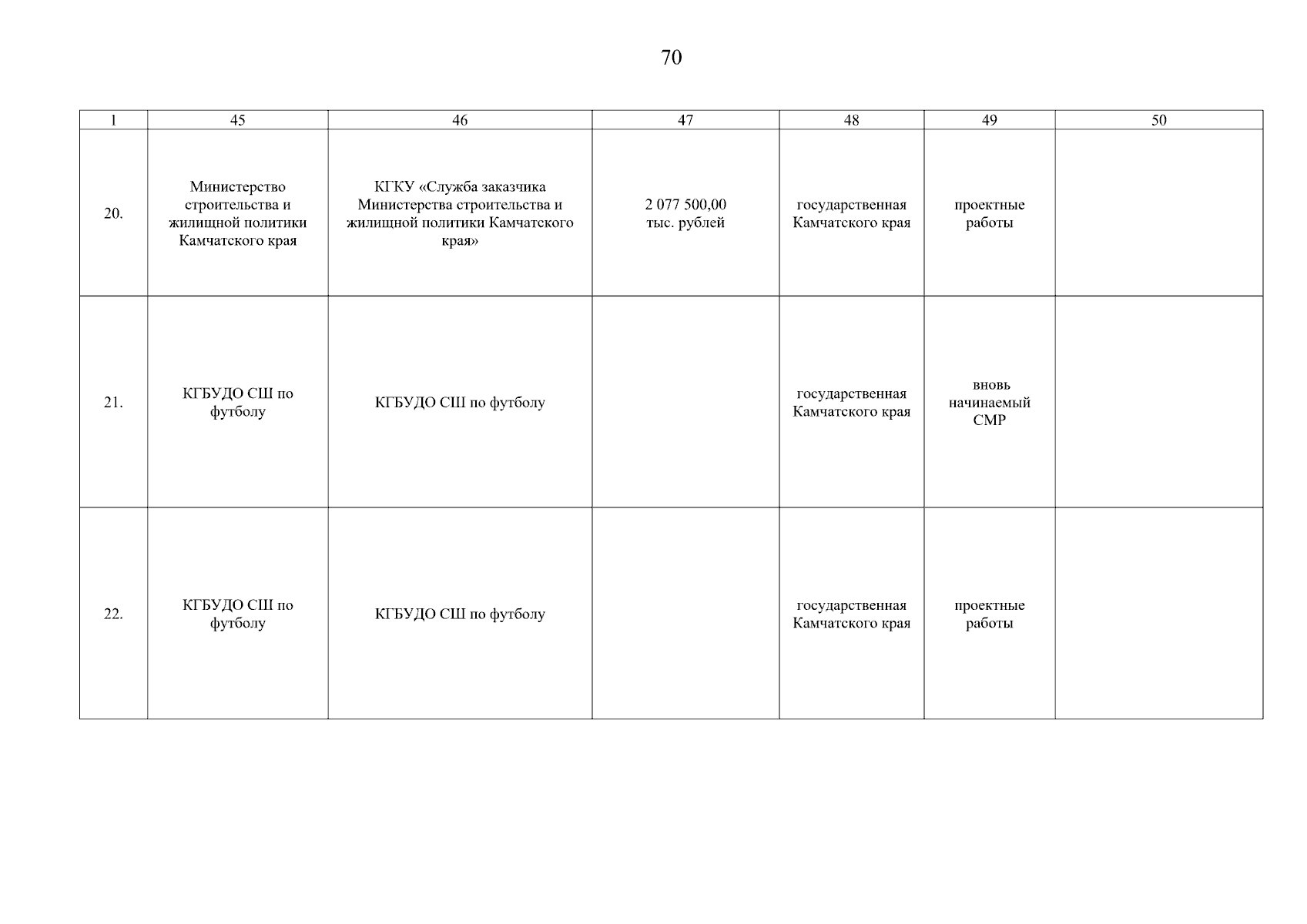 70

| 1 | 45 | 46 | 47 | 48 | 49 | 50 |
|---|---|---|---|---|---|---|
| 20. | Министерство строительства и жилищной политики Камчатского края | КГКУ «Служба заказчика Министерства строительства и жилищной политики Камчатского края» | 2 077 500,00 тыс. рублей | государственная Камчатского края | проектные работы | |
| 21. | КГБУДО СШ по футболу | КГБУДО СШ по футболу | | государственная Камчатского края | вновь начинаемый СМР | |
| 22. | КГБУДО СШ по футболу | КГБУДО СШ по футболу | | государственная Камчатского края | проектные работы | |